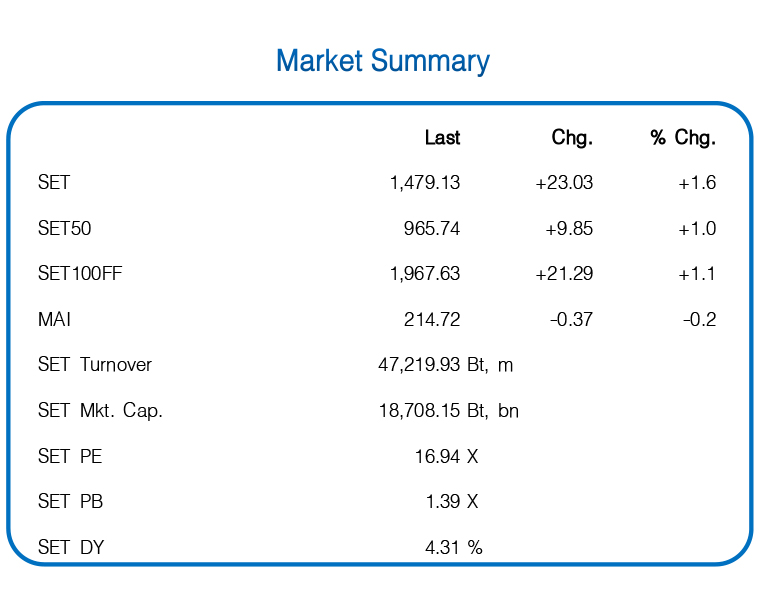 Market Summary

| | Last | Chg. | % Chg. |
|---|---|---|---|
| SET | 1,479.13 | +23.03 | +1.6 |
| SET50 | 965.74 | +9.85 | +1.0 |
| SET100FF | 1,967.63 | +21.29 | +1.1 |
| MAI | 214.72 | -0.37 | -0.2 |
| SET Turnover | 47,219.93 Bt, m | | |
| SET Mkt. Cap. | 18,708.15 Bt, bn | | |
| SET PE | 16.94 X | | |
| SET PB | 1.39 X | | |
| SET DY | 4.31 % | | |